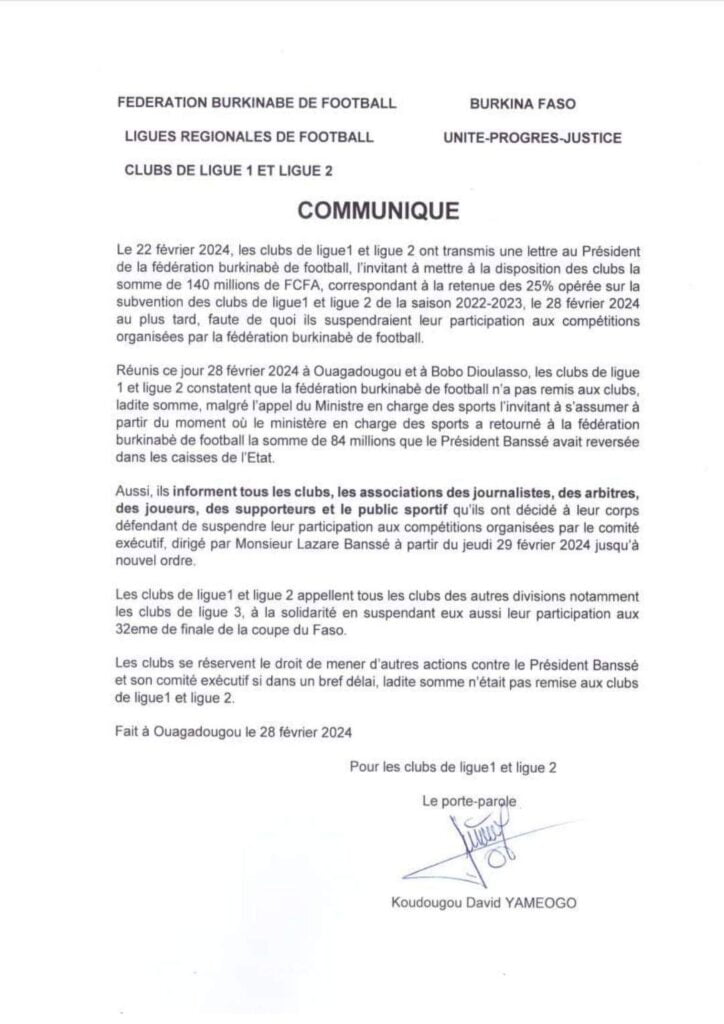 FEDERATION BURKINABE DE FOOTBALL

LIGUES REGIONALES DE FOOTBALL

CLUBS DE LIGUE 1 ET LIGUE 2

BURKINA FASO

UNITE-PROGRES-JUSTICE

COMMUNIQUE

Le 22 février 2024, les clubs de ligue1 et ligue 2 ont transmis une lettre au Président de la fédération burkinabè de football, l'invitant à mettre à la disposition des clubs la somme de 140 millions de FCFA, correspondant à la retenue des 25% opérée sur la subvention des clubs de ligue1 et ligue 2 de la saison 2022-2023, le 28 février 2024 au plus tard, faute de quoi ils suspendraient leur participation aux compétitions organisées par la fédération burkinabè de football.

Réunis ce jour 28 février 2024 à Ouagadougou et à Bobo Dioulasso, les clubs de ligue 1 et ligue 2 constatent que la fédération burkinabè de football n'a pas remis aux clubs, ladite somme, malgré l'appel du Ministre en charge des sports l'invitant à s'assumer à partir du moment où le ministère en charge des sports a retourné à la fédération burkinabè de football la somme de 84 millions que le Président Banssé avait reversée dans les caisses de l'Etat.

Aussi, ils informent tous les clubs, les associations des journalistes, des arbitres, des joueurs, des supporteurs et le public sportif qu'ils ont décidé à leur corps défendant de suspendre leur participation aux compétitions organisées par le comité exécutif, dirigé par Monsieur Lazare Banssé à partir du jeudi 29 février 2024 jusqu'à nouvel ordre.

Les clubs de ligue1 et ligue 2 appellent tous les clubs des autres divisions notamment les clubs de ligue 3, à la solidarité en suspendant eux aussi leur participation aux 32eme de finale de la coupe du Faso.

Les clubs se réservent le droit de mener d'autres actions contre le Président Banssé et son comité exécutif si dans un bref délai, ladite somme n'était pas remise aux clubs de ligue1 et ligue 2.

Fait à Ouagadougou le 28 février 2024

Pour les clubs de ligue1 et ligue 2

Le porte-parole

Koudougou David YAMEOGO